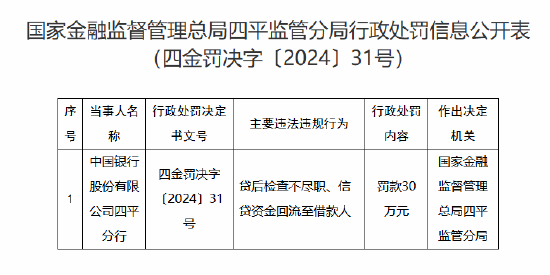 国家金融监督管理总局四平监管分局行政处罚信息公开表
（四金罚决字〔2024〕31号）

| 序号 | 当事人名称 | 行政处罚决定书文号 | 主要违法违规行为 | 行政处罚内容 | 作出决定机关 |
|---|---|---|---|---|---|
| 1 | 中国银行股份有限公司四平分行 | 四金罚决字〔2024〕31号 | 贷后检查不尽职、信贷资金回流至借款人 | 罚款30万元 | 国家金融监督管理总局四平监管分局 |